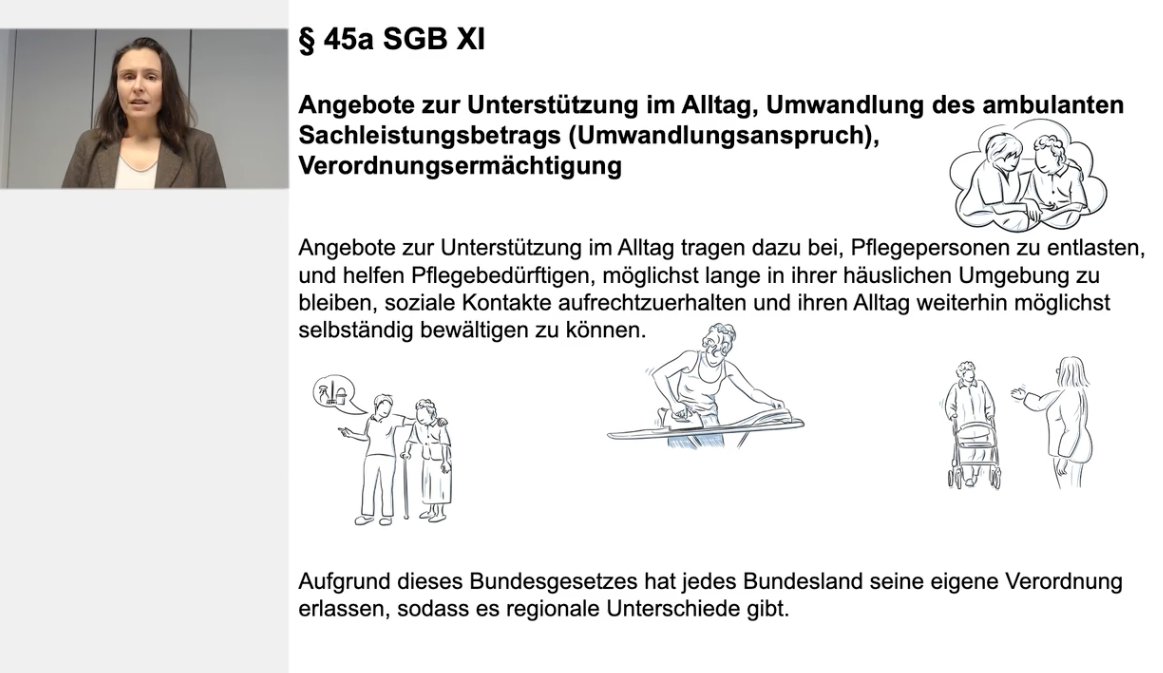 § 45a SGB XI

Angebote zur Unterstützung im Alltag, Umwandlung des ambulanten Sachleistungsbetrags (Umwandlungsanspruch), Verordnungsermächtigung

Angebote zur Unterstützung im Alltag tragen dazu bei, Pflegepersonen zu entlasten, und helfen Pflegebedürftigen, möglichst lange in ihrer häuslichen Umgebung zu bleiben, soziale Kontakte aufrechtzuerhalten und ihren Alltag weiterhin möglichst selbständig bewältigen zu können.

Aufgrund dieses Bundesgesetzes hat jedes Bundesland seine eigene Verordnung erlassen, sodass es regionale Unterschiede gibt.